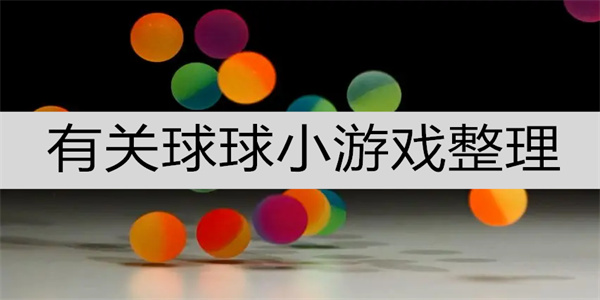 有关球球小游戏整理